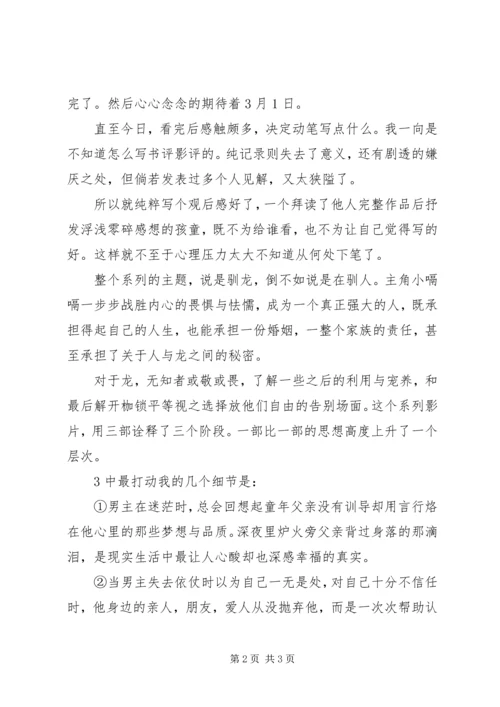 完了。然后心心念念的期待着 3 月 1 日。

直至今日，看完后感触颇多，决定动笔写点什么。我一向是不知道怎么写书评影评的。纯记录则失去了意义，还有剧透的嫌厌之处，但倘若发表过多个人见解，又太狭隘了。

所以就纯粹写个观后感好了，一个拜读了他人完整作品后抒发浮浅零碎感想的孩童，既不为给谁看，也不为让自己觉得写的好。这样就不至于心理压力太大不知道从何处下笔了。

整个系列的主题，说是驯龙，倒不如说是在驯人。主角小嗝嗝一步步战胜内心的畏惧与怯懦，成为一个真正强大的人，既承担得起自己的人生，也能承担一份婚姻，一整个家族的责任，甚至承担了关于人与龙之间的秘密。

对于龙，无知者或敬或畏，了解一些之后的利用与宠养，和最后解开枷锁平等视之选择放他们自由的告别场面。这个系列影片，用三部诠释了三个阶段。一部比一部的思想高度上升了一个层次。

3 中最打动我的几个细节是：

①男主在迷茫时，总会回想起童年父亲没有训导却用言行烙在他心里的那些梦想与品质。深夜里炉火旁父亲背过身落的那滴泪，是现实生活中最让人心酸却也深感幸福的真实。

②当男主失去依仗时以为自己一无是处，对自己十分不信任时，他身边的亲人，朋友，爱人从没抛弃他，而是一次次帮助认

第 2 页 共 3 页